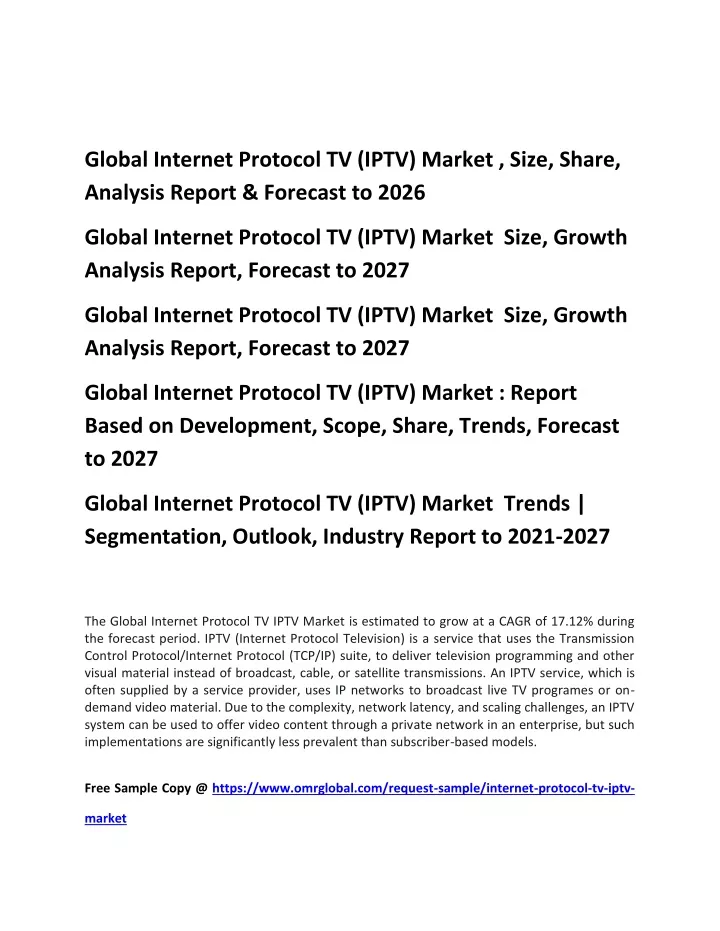 Global Internet Protocol TV (IPTV) Market , Size, Share, Analysis Report & Forecast to 2026

Global Internet Protocol TV (IPTV) Market Size, Growth Analysis Report, Forecast to 2027

Global Internet Protocol TV (IPTV) Market Size, Growth Analysis Report, Forecast to 2027

Global Internet Protocol TV (IPTV) Market : Report Based on Development, Scope, Share, Trends, Forecast to 2027

Global Internet Protocol TV (IPTV) Market Trends | Segmentation, Outlook, Industry Report to 2021-2027

The Global Internet Protocol TV IPTV Market is estimated to grow at a CAGR of 17.12% during the forecast period. IPTV (Internet Protocol Television) is a service that uses the Transmission Control Protocol/Internet Protocol (TCP/IP) suite, to deliver television programming and other visual material instead of broadcast, cable, or satellite transmissions. An IPTV service, which is often supplied by a service provider, uses IP networks to broadcast live TV programes or on-demand video material. Due to the complexity, network latency, and scaling challenges, an IPTV system can be used to offer video content through a private network in an enterprise, but such implementations are significantly less prevalent than subscriber-based models.

Free Sample Copy @ https://www.omrglobal.com/request-sample/internet-protocol-tv-iptv-market